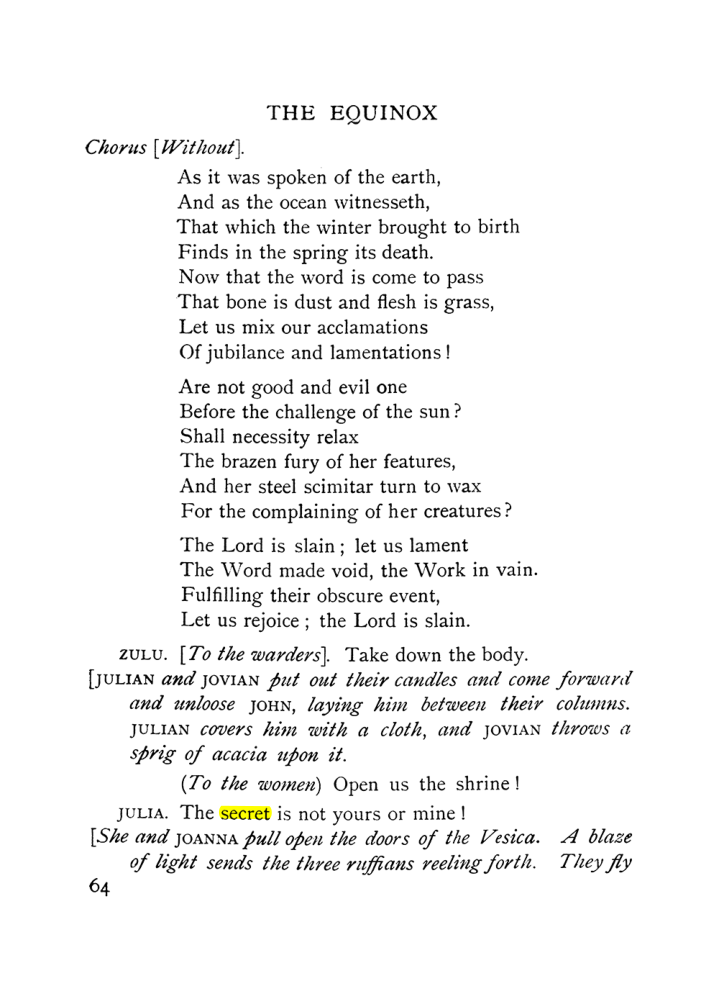 THE EQUINOX

Chorus [Without].

As it was spoken of the earth,
And as the ocean witnesseth,
That which the winter brought to birth
Finds in the spring its death.
Now that the word is come to pass
That bone is dust and flesh is grass,
Let us mix our acclamations
Of jubilance and lamentations!

Are not good and evil one
Before the challenge of the sun?
Shall necessity relax
The brazen fury of her features,
And her steel scimitar turn to wax
For the complaining of her creatures?

The Lord is slain; let us lament
The Word made void, the Work in vain.
Fulfilling their obscure event,
Let us rejoice; the Lord is slain.

ZULU. [To the warders]. Take down the body.

[JULIAN and JOVIAN put out their candles and come forward and unloose JOHN, laying him between their columns. JULIAN covers him with a cloth, and JOVIAN throws a sprig of acacia upon it.

(To the women) Open us the shrine!

JULIA. The secret is not yours or mine!

[She and JOANNA pull open the doors of the Vesica. A blaze of light sends the three ruffians reeling forth. They fly

64